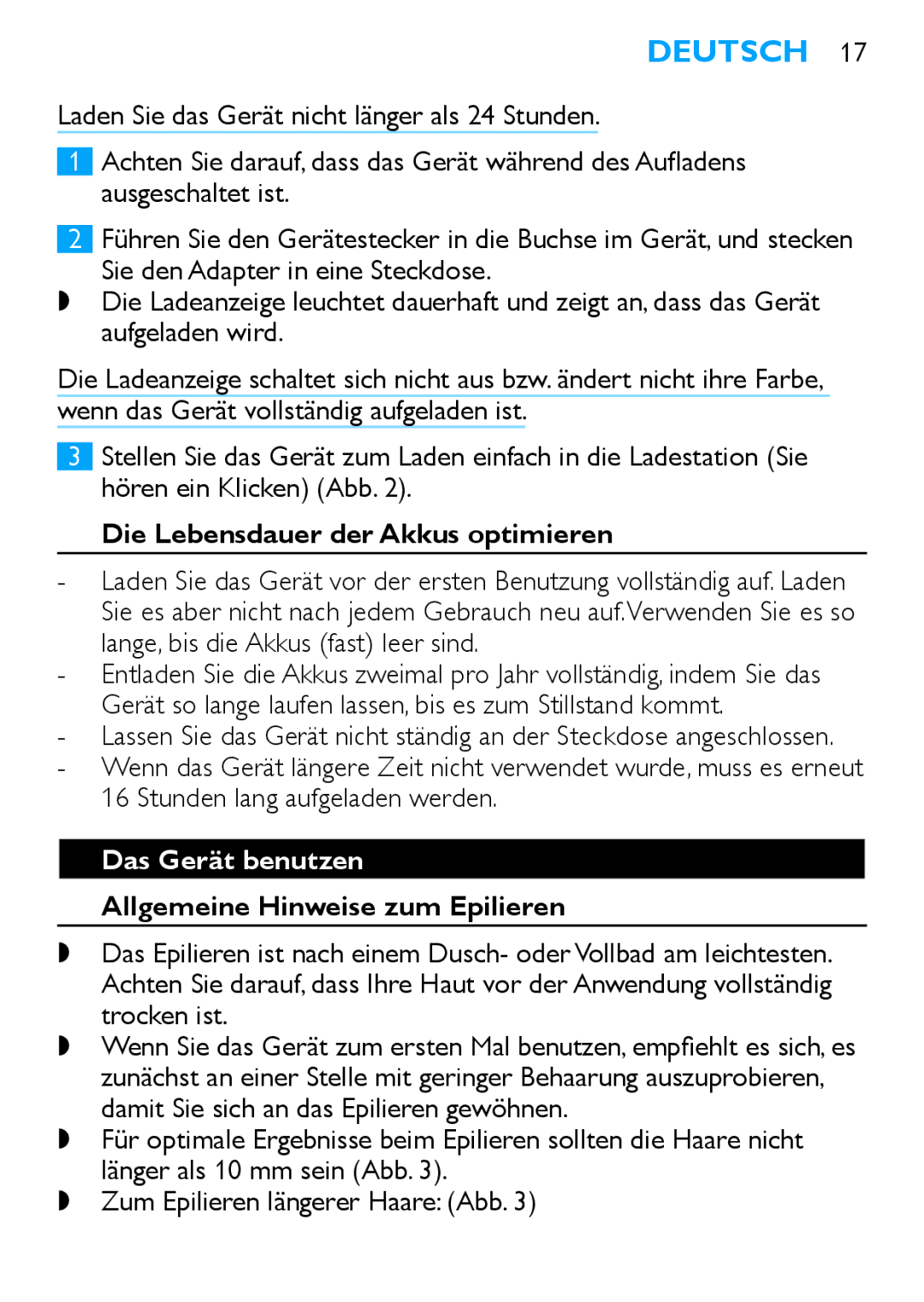 DEUTSCH 17

Laden Sie das Gerät nicht länger als 24 Stunden.

1 Achten Sie darauf, dass das Gerät während des Aufladens ausgeschaltet ist.

2 Führen Sie den Gerätestecker in die Buchse im Gerät, und stecken Sie den Adapter in eine Steckdose.
◗ Die Ladeanzeige leuchtet dauerhaft und zeigt an, dass das Gerät aufgeladen wird.

Die Ladeanzeige schaltet sich nicht aus bzw. ändert nicht ihre Farbe, wenn das Gerät vollständig aufgeladen ist.

3 Stellen Sie das Gerät zum Laden einfach in die Ladestation (Sie hören ein Klicken) (Abb. 2).

Die Lebensdauer der Akkus optimieren

- Laden Sie das Gerät vor der ersten Benutzung vollständig auf. Laden Sie es aber nicht nach jedem Gebrauch neu auf. Verwenden Sie es so lange, bis die Akkus (fast) leer sind.
- Entladen Sie die Akkus zweimal pro Jahr vollständig, indem Sie das Gerät so lange laufen lassen, bis es zum Stillstand kommt.
- Lassen Sie das Gerät nicht ständig an der Steckdose angeschlossen.
- Wenn das Gerät längere Zeit nicht verwendet wurde, muss es erneut 16 Stunden lang aufgeladen werden.

Das Gerät benutzen

Allgemeine Hinweise zum Epilieren

◗ Das Epilieren ist nach einem Dusch- oder Vollbad am leichtesten. Achten Sie darauf, dass Ihre Haut vor der Anwendung vollständig trocken ist.
◗ Wenn Sie das Gerät zum ersten Mal benutzen, empfiehlt es sich, es zunächst an einer Stelle mit geringer Behaarung auszuprobieren, damit Sie sich an das Epilieren gewöhnen.
◗ Für optimale Ergebnisse beim Epilieren sollten die Haare nicht länger als 10 mm sein (Abb. 3).
◗ Zum Epilieren längerer Haare: (Abb. 3)